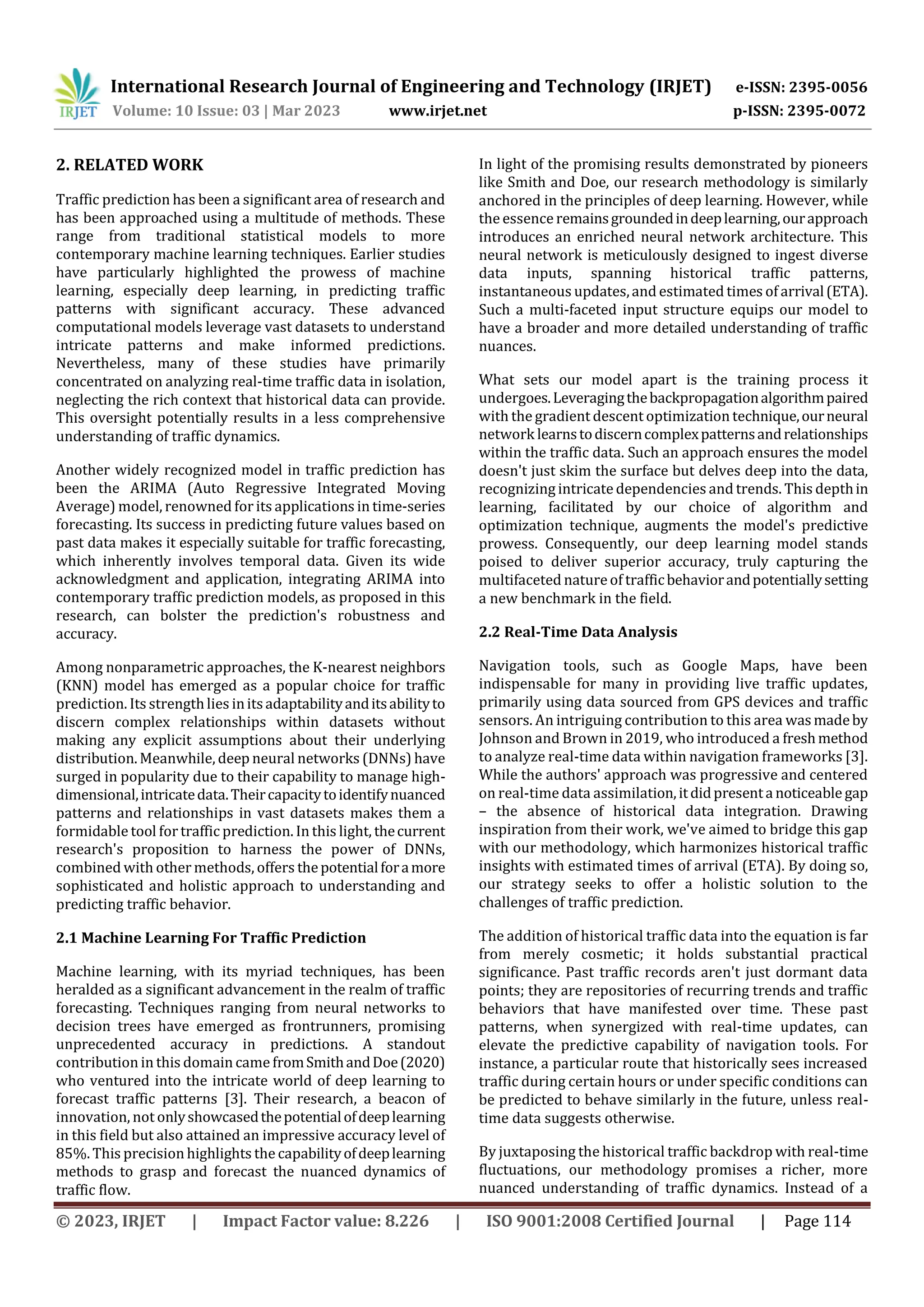 IRJET International Research Journal of Engineering and Technology (IRJET) e-ISSN: 2395-0056
Volume: 10 Issue: 03 | Mar 2023 www.irjet.net p-ISSN: 2395-0072

2. RELATED WORK

Traffic prediction has been a significant area of research and has been approached using a multitude of methods. These range from traditional statistical models to more contemporary machine learning techniques. Earlier studies have particularly highlighted the prowess of machine learning, especially deep learning, in predicting traffic patterns with significant accuracy. These advanced computational models leverage vast datasets to understand intricate patterns and make informed predictions. Nevertheless, many of these studies have primarily concentrated on analyzing real-time traffic data in isolation, neglecting the rich context that historical data can provide. This oversight potentially results in a less comprehensive understanding of traffic dynamics.

Another widely recognized model in traffic prediction has been the ARIMA (Auto Regressive Integrated Moving Average) model, renowned for its applications in time-series forecasting. Its success in predicting future values based on past data makes it especially suitable for traffic forecasting, which inherently involves temporal data. Given its wide acknowledgment and application, integrating ARIMA into contemporary traffic prediction models, as proposed in this research, can bolster the prediction's robustness and accuracy.

Among nonparametric approaches, the K-nearest neighbors (KNN) model has emerged as a popular choice for traffic prediction. Its strength lies in its adaptability and its ability to discern complex relationships within datasets without making any explicit assumptions about their underlying distribution. Meanwhile, deep neural networks (DNNs) have surged in popularity due to their capability to manage high-dimensional, intricate data. Their capacity to identify nuanced patterns and relationships in vast datasets makes them a formidable tool for traffic prediction. In this light, the current research's proposition to harness the power of DNNs, combined with other methods, offers the potential for a more sophisticated and holistic approach to understanding and predicting traffic behavior.

2.1 Machine Learning For Traffic Prediction

Machine learning, with its myriad techniques, has been heralded as a significant advancement in the realm of traffic forecasting. Techniques ranging from neural networks to decision trees have emerged as frontrunners, promising unprecedented accuracy in predictions. A standout contribution in this domain came from Smith and Doe (2020) who ventured into the intricate world of deep learning to forecast traffic patterns [3]. Their research, a beacon of innovation, not only showcased the potential of deep learning in this field but also attained an impressive accuracy level of 85%. This precision highlights the capability of deep learning methods to grasp and forecast the nuanced dynamics of traffic flow.

In light of the promising results demonstrated by pioneers like Smith and Doe, our research methodology is similarly anchored in the principles of deep learning. However, while the essence remains grounded in deep learning, our approach introduces an enriched neural network architecture. This neural network is meticulously designed to ingest diverse data inputs, spanning historical traffic patterns, instantaneous updates, and estimated times of arrival (ETA). Such a multi-faceted input structure equips our model to have a broader and more detailed understanding of traffic nuances.

What sets our model apart is the training process it undergoes. Leveraging the backpropagation algorithm paired with the gradient descent optimization technique, our neural network learns to discern complex patterns and relationships within the traffic data. Such an approach ensures the model doesn't just skim the surface but delves deep into the data, recognizing intricate dependencies and trends. This depth in learning, facilitated by our choice of algorithm and optimization technique, augments the model's predictive prowess. Consequently, our deep learning model stands poised to deliver superior accuracy, truly capturing the multifaceted nature of traffic behavior and potentially setting a new benchmark in the field.

2.2 Real-Time Data Analysis

Navigation tools, such as Google Maps, have been indispensable for many in providing live traffic updates, primarily using data sourced from GPS devices and traffic sensors. An intriguing contribution to this area was made by Johnson and Brown in 2019, who introduced a fresh method to analyze real-time data within navigation frameworks [3]. While the authors' approach was progressive and centered on real-time data assimilation, it did present a noticeable gap – the absence of historical data integration. Drawing inspiration from their work, we've aimed to bridge this gap with our methodology, which harmonizes historical traffic insights with estimated times of arrival (ETA). By doing so, our strategy seeks to offer a holistic solution to the challenges of traffic prediction.

The addition of historical traffic data into the equation is far from merely cosmetic; it holds substantial practical significance. Past traffic records aren't just dormant data points; they are repositories of recurring trends and traffic behaviors that have manifested over time. These past patterns, when synergized with real-time updates, can elevate the predictive capability of navigation tools. For instance, a particular route that historically sees increased traffic during certain hours or under specific conditions can be predicted to behave similarly in the future, unless real-time data suggests otherwise.

By juxtaposing the historical traffic backdrop with real-time fluctuations, our methodology promises a richer, more nuanced understanding of traffic dynamics. Instead of a

© 2023, IRJET | Impact Factor value: 8.226 | ISO 9001:2008 Certified Journal | Page 114